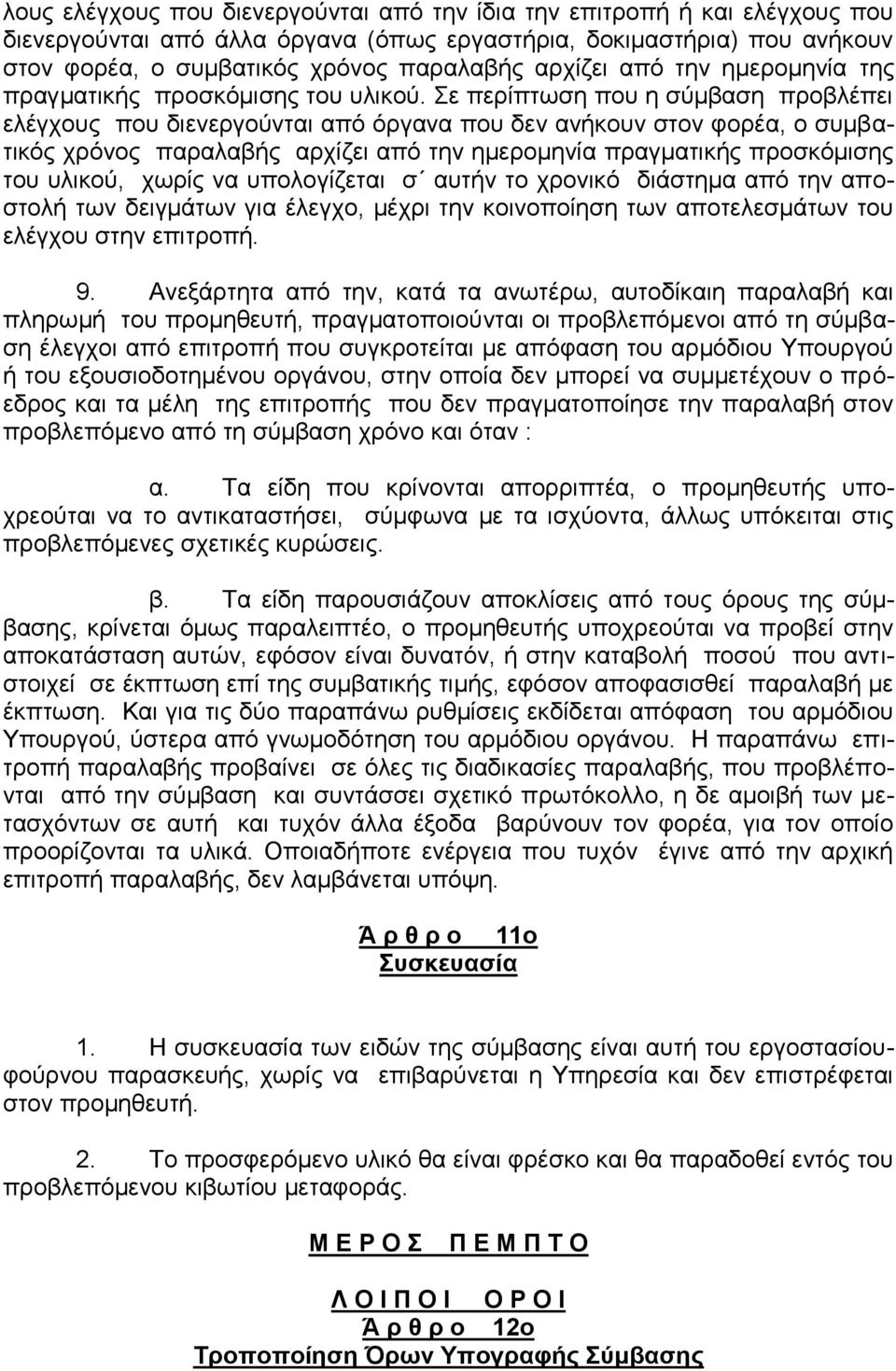 λους ελέγχους που διενεργούνται από την ίδια την επιτροπή ή και ελέγχους που διενεργούνται από άλλα όργανα (όπως εργαστήρια, δοκιμαστήρια) που ανήκουν στον φορέα, ο συμβατικός χρόνος παραλαβής αρχίζει από την ημερομηνία της πραγματικής προσκόμισης του υλικού. Σε περίπτωση που η σύμβαση προβλέπει ελέγχους που διενεργούνται από όργανα που δεν ανήκουν στον φορέα, ο συμβατικός χρόνος παραλαβής αρχίζει από την ημερομηνία πραγματικής προσκόμισης του υλικού, χωρίς να υπολογίζεται σ΄ αυτήν το χρονικό διάστημα από την αποστολή των δειγμάτων για έλεγχο, μέχρι την κοινοποίηση των αποτελεσμάτων του ελέγχου στην επιτροπή.

9. Ανεξάρτητα από την, κατά τα ανωτέρω, αυτοδίκαιη παραλαβή και πληρωμή του προμηθευτή, πραγματοποιούνται οι προβλεπόμενοι από τη σύμβαση έλεγχοι από επιτροπή που συγκροτείται με απόφαση του αρμόδιου Υπουργού ή του εξουσιοδοτημένου οργάνου, στην οποία δεν μπορεί να συμμετέχουν ο πρόεδρος και τα μέλη της επιτροπής που δεν πραγματοποίησε την παραλαβή στον προβλεπόμενο από τη σύμβαση χρόνο και όταν :

α. Τα είδη που κρίνονται απορριπτέα, ο προμηθευτής υποχρεούται να το αντικαταστήσει, σύμφωνα με τα ισχύοντα, άλλως υπόκειται στις προβλεπόμενες σχετικές κυρώσεις.

β. Τα είδη παρουσιάζουν αποκλίσεις από τους όρους της σύμβασης, κρίνεται όμως παραλειπτέο, ο προμηθευτής υποχρεούται να προβεί στην αποκατάσταση αυτών, εφόσον είναι δυνατόν, ή στην καταβολή ποσού που αντιστοιχεί σε έκπτωση επί της συμβατικής τιμής, εφόσον αποφασισθεί παραλαβή με έκπτωση. Και για τις δύο παραπάνω ρυθμίσεις εκδίδεται απόφαση του αρμόδιου Υπουργού, ύστερα από γνωμοδότηση του αρμόδιου οργάνου. Η παραπάνω επιτροπή παραλαβής προβαίνει σε όλες τις διαδικασίες παραλαβής, που προβλέπονται από την σύμβαση και συντάσσει σχετικό πρωτόκολλο, η δε αμοιβή των μετασχόντων σε αυτή και τυχόν άλλα έξοδα βαρύνουν τον φορέα, για τον οποίο προορίζονται τα υλικά. Οποιαδήποτε ενέργεια που τυχόν έγινε από την αρχική επιτροπή παραλαβής, δεν λαμβάνεται υπόψη.

Ά ρ θ ρ ο 11ο
Συσκευασία

1. Η συσκευασία των ειδών της σύμβασης είναι αυτή του εργοστασίου-φούρνου παρασκευής, χωρίς να επιβαρύνεται η Υπηρεσία και δεν επιστρέφεται στον προμηθευτή.

2. Το προσφερόμενο υλικό θα είναι φρέσκο και θα παραδοθεί εντός του προβλεπόμενου κιβωτίου μεταφοράς.

Μ Ε Ρ Ο Σ Π Ε Μ Π Τ Ο

Λ Ο Ι Π Ο Ι Ο Ρ Ο Ι
Ά ρ θ ρ ο 12ο
Τροποποίηση Όρων Υπογραφής Σύμβασης